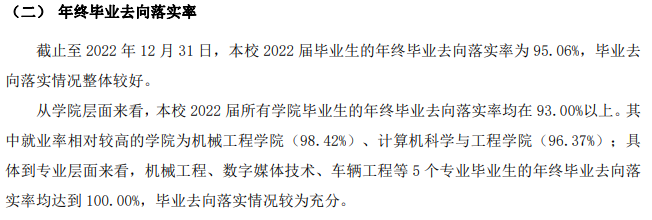 （二） 年终毕业去向落实率

截止至 2022 年 12 月 31 日，本校 2022 届毕业生的年终毕业去向落实率为 95.06%，毕业去向落实情况整体较好。

从学院层面来看，本校 2022 届所有学院毕业生的年终毕业去向落实率均在 93.00%以上。其中就业率相对较高的学院为机械工程学院（98.42%）、计算机科学与工程学院（96.37%）；具体到专业层面来看，机械工程、数字媒体技术、车辆工程等 5 个专业毕业生的年终毕业去向落实率均达到 100.00%，毕业去向落实情况较为充分。